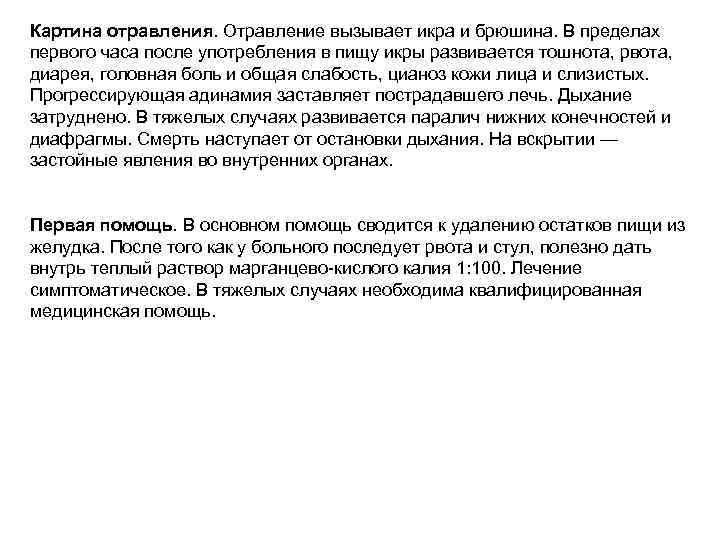 Картина отравления. Отравление вызывает икра и брюшина. В пределах первого часа после употребления в пищу икры развивается тошнота, рвота, диарея, головная боль и общая слабость, цианоз кожи лица и слизистых. Прогрессирующая адинамия заставляет пострадавшего лечь. Дыхание затруднено. В тяжелых случаях развивается паралич нижних конечностей и диафрагмы. Смерть наступает от остановки дыхания. На вскрытии — застойные явления во внутренних органах.

Первая помощь. В основном помощь сводится к удалению остатков пищи из желудка. После того как у больного последует рвота и стул, полезно дать внутрь теплый раствор марганцево-кислого калия 1:100. Лечение симптоматическое. В тяжелых случаях необходима квалифицированная медицинская помощь.